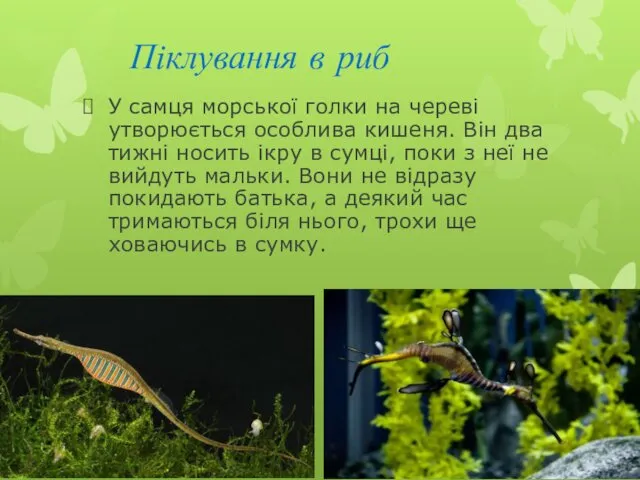 Піклування в риб

 У самця морської голки на череві утворюється особлива кишеня. Він два тижні носить ікру в сумці, поки з неї не вийдуть мальки. Вони не відразу покидають батька, а деякий час тримаються біля нього, трохи ще ховаючись в сумку.